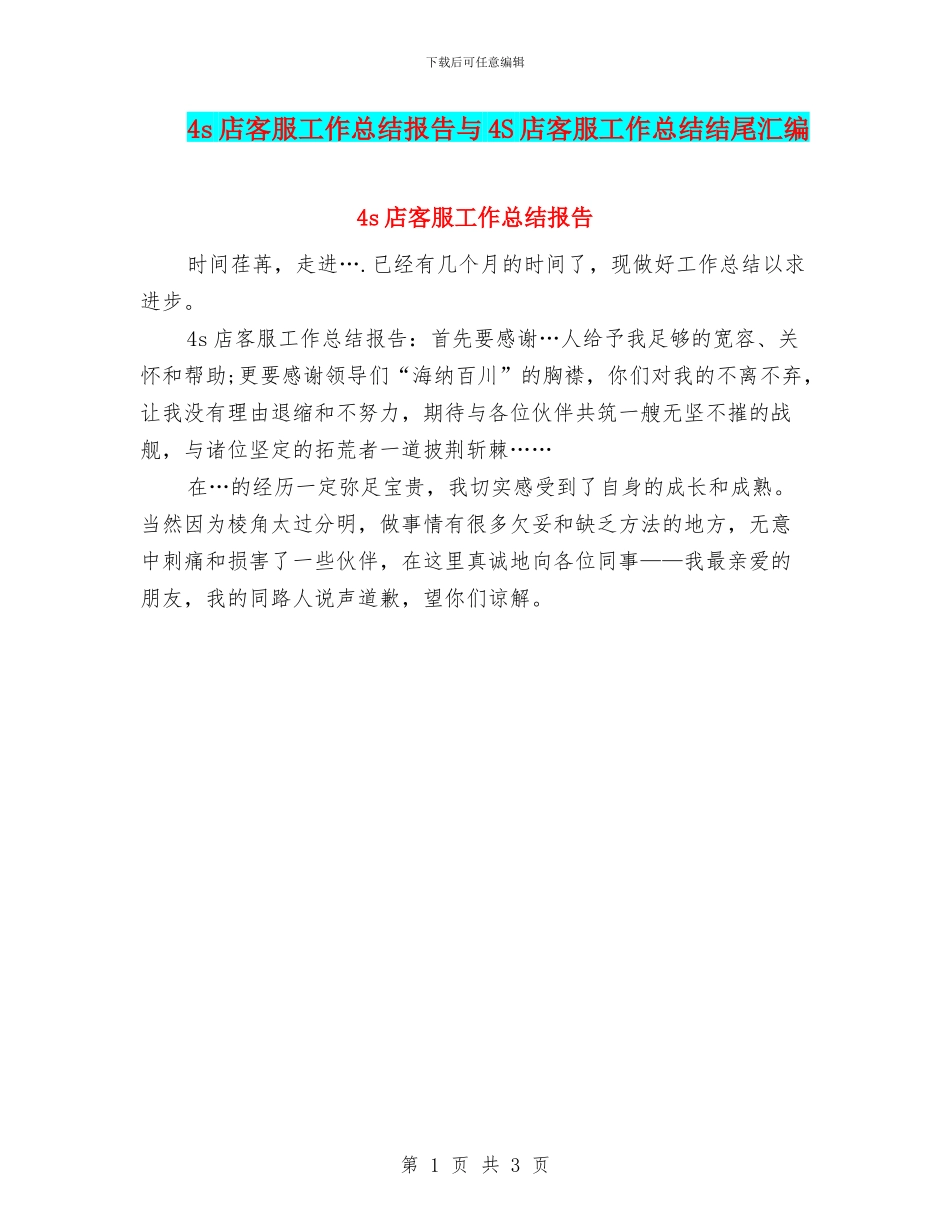 下载后可任意编辑

4s店客服工作总结报告与4S店客服工作总结结尾汇编

4s店客服工作总结报告

时间荏苒，走进….已经有几个月的时间了，现做好工作总结以求进步。

4s店客服工作总结报告：首先要感谢…人给予我足够的宽容、关怀和帮助;更要感谢领导们“海纳百川”的胸襟，你们对我的不离不弃，让我没有理由退缩和不努力，期待与各位伙伴共筑一艘无坚不摧的战舰，与诸位坚定的拓荒者一道披荆斩棘……

在…的经历一定弥足宝贵，我切实感受到了自身的成长和成熟。当然因为棱角太过分明，做事情有很多欠妥和缺乏方法的地方，无意中刺痛和损害了一些伙伴，在这里真诚地向各位同事——我最亲爱的朋友，我的同路人说声道歉，望你们谅解。

第 1 页 共 3 页